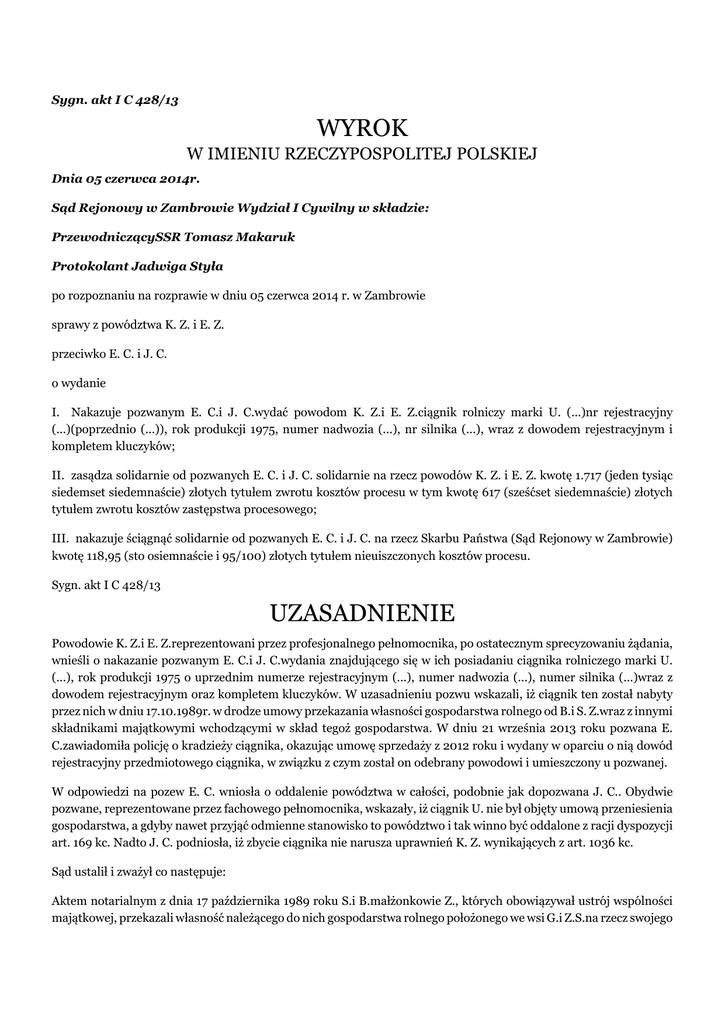 Sygn. akt I C 428/13

WYROK
W IMIENIU RZECZYPOSPOLITEJ POLSKIEJ

Dnia 05 czerwca 2014r.

Sąd Rejonowy w Zambrowie Wydział I Cywilny w składzie:

PrzewodniczącySSR Tomasz Makaruk

Protokolant Jadwiga Styła

po rozpoznaniu na rozprawie w dniu 05 czerwca 2014 r. w Zambrowie

sprawy z powództwa K. Z. i E. Z.

przeciwko E. C. i J. C.

o wydanie

I. Nakazuje pozwanym E. C.i J. C.wydać powodom K. Z.i E. Z.ciągnik rolniczy marki U. (...)nr rejestracyjny (...)(poprzednio (...)), rok produkcji 1975, numer nadwozia (...), nr silnika (...), wraz z dowodem rejestracyjnym i kompletem kluczyków;

II. zasądza solidarnie od pozwanych E. C. i J. C. solidarnie na rzecz powodów K. Z. i E. Z. kwotę 1.717 (jeden tysiąc siedemset siedemnaście) złotych tytułem zwrotu kosztów procesu w tym kwotę 617 (sześćset siedemnaście) złotych tytułem zwrotu kosztów zastępstwa procesowego;

III. nakazuje ściągnąć solidarnie od pozwanych E. C. i J. C. na rzecz Skarbu Państwa (Sąd Rejonowy w Zambrowie) kwotę 118,95 (sto osiemnaście i 95/100) złotych tytułem nieuiszczonych kosztów procesu.

Sygn. akt I C 428/13

UZASADNIENIE

Powodowie K. Z.i E. Z.reprezentowani przez profesjonalnego pełnomocnika, po ostatecznym sprecyzowaniu żądania, wnieśli o nakazanie pozwanym E. C.i J. C.wydania znajdującego się w ich posiadaniu ciągnika rolniczego marki U. (...), rok produkcji 1975 o uprzednim numerze rejestracyjnym (...), numer nadwozia (...), numer silnika (...)wraz z dowodem rejestracyjnym oraz kompletem kluczyków. W uzasadnieniu pozwu wskazali, iż ciągnik ten został nabyty przez nich w dniu 17.10.1989r. w drodze umowy przekazania własności gospodarstwa rolnego od B.i S. Z.wraz z innymi składnikami majątkowymi wchodzącymi w skład tegoż gospodarstwa. W dniu 21 września 2013 roku pozwana E. C.zawiadomiła policję o kradzieży ciągnika, okazując umowę sprzedaży z 2012 roku i wydany w oparciu o nią dowód rejestracyjny przedmiotowego ciągnika, w związku z czym został on odebrany powodowi i umieszczony u pozwanej.

W odpowiedzi na pozew E. C. wniosła o oddalenie powództwa w całości, podobnie jak dopozwana J. C.. Obydwie pozwane, reprezentowane przez fachowego pełnomocnika, wskazały, iż ciągnik U. nie był objęty umową przeniesienia gospodarstwa, a gdyby nawet przyjąć odmienne stanowisko to powództwo i tak winno być oddalone z racji dyspozycji art. 169 kc. Nadto J. C. podniosła, iż zbycie ciągnika nie narusza uprawnień K. Z. wynikających z art. 1036 kc.

Sąd ustalił i zważył co następuje:

Aktem notarialnym z dnia 17 października 1989 roku S.i B.małżonkowie Z., których obowiązywał ustrój wspólności majątkowej, przekazali własność należącego do nich gospodarstwa rolnego położonego we wsi G.i Z.S.na rzecz swojego